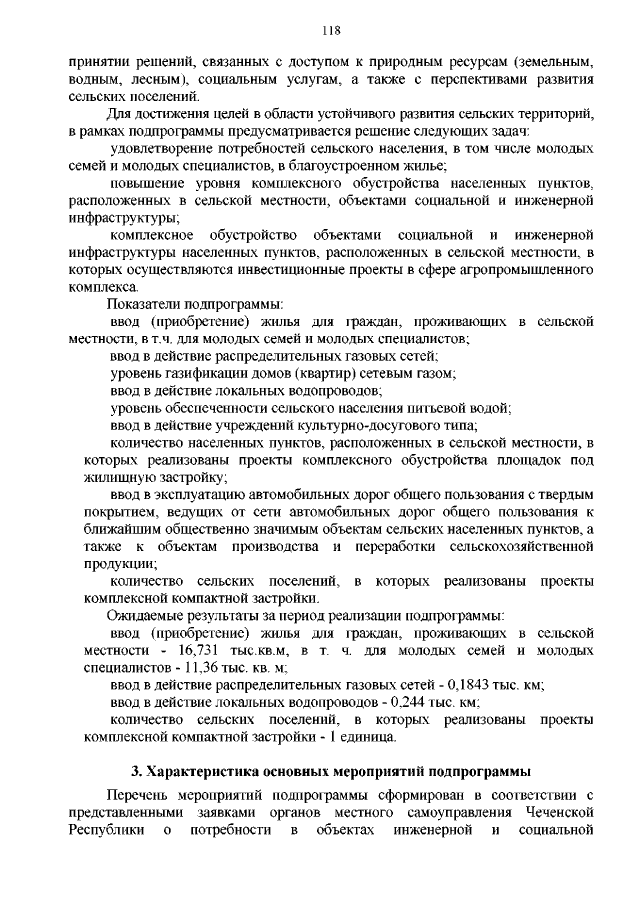 118

принятии решений, связанных с доступом к природным ресурсам (земельным, водным, лесным), социальным услугам, а также с перспективами развития сельских поселений.

Для достижения целей в области устойчивого развития сельских территорий, в рамках подпрограммы предусматривается решение следующих задач:

удовлетворение потребностей сельского населения, в том числе молодых семей и молодых специалистов, в благоустроенном жилье;

повышение уровня комплексного обустройства населенных пунктов, расположенных в сельской местности, объектами социальной и инженерной инфраструктуры;

комплексное обустройство объектами социальной и инженерной инфраструктуры населенных пунктов, расположенных в сельской местности, в которых осуществляются инвестиционные проекты в сфере агропромышленного комплекса.

Показатели подпрограммы:

ввод (приобретение) жилья для граждан, проживающих в сельской местности, в т.ч. для молодых семей и молодых специалистов;

ввод в действие распределительных газовых сетей;

уровень газификации домов (квартир) сетевым газом;

ввод в действие локальных водопроводов;

уровень обеспеченности сельского населения питьевой водой;

ввод в действие учреждений культурно-досугового типа;

количество населенных пунктов, расположенных в сельской местности, в которых реализованы проекты комплексного обустройства площадок под жилищную застройку;

ввод в эксплуатацию автомобильных дорог общего пользования с твердым покрытием, ведущих от сети автомобильных дорог общего пользования к ближайшим общественно значимым объектам сельских населенных пунктов, а также к объектам производства и переработки сельскохозяйственной продукции;

количество сельских поселений, в которых реализованы проекты комплексной компактной застройки.

Ожидаемые результаты за период реализации подпрограммы:

ввод (приобретение) жилья для граждан, проживающих в сельской местности - 16,731 тыс.кв.м, в т. ч. для молодых семей и молодых специалистов - 11,36 тыс. кв. м;

ввод в действие распределительных газовых сетей - 0,1843 тыс. км;

ввод в действие локальных водопроводов - 0,244 тыс. км;

количество сельских поселений, в которых реализованы проекты комплексной компактной застройки - 1 единица.

3. Характеристика основных мероприятий подпрограммы

Перечень мероприятий подпрограммы сформирован в соответствии с представленными заявками органов местного самоуправления Чеченской Республики о потребности в объектах инженерной и социальной